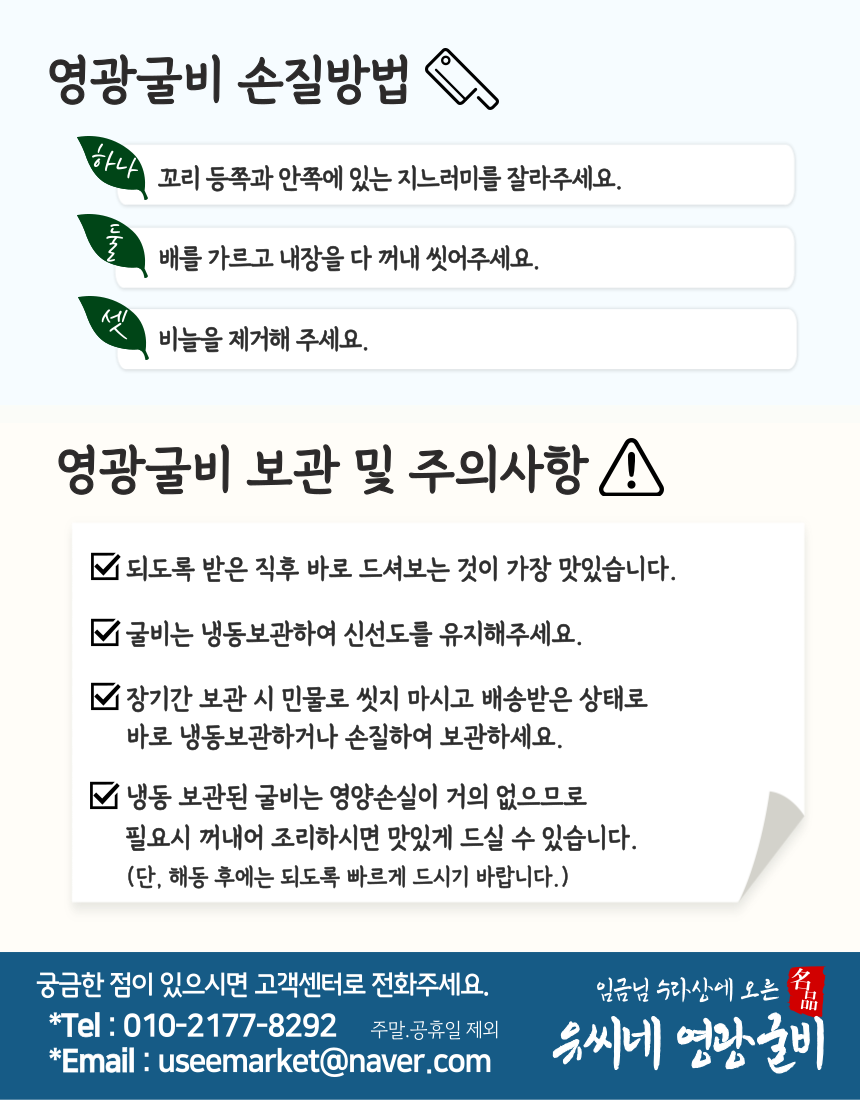 영광굴비 손질방법

하나 꼬리 등쪽과 안쪽에 있는 지느러미를 잘라주세요.

둘 배를 가르고 내장을 다 꺼내 씻어주세요.

셋 비늘을 제거해 주세요.

영광굴비 보관 및 주의사항

☑ 되도록 받은 직후 바로 드셔보는 것이 가장 맛있습니다.

☑ 굴비는 냉동보관하여 신선도를 유지해주세요.

☑ 장기간 보관 시 민물로 씻지 마시고 배송받은 상태로 바로 냉동보관하거나 손질하여 보관하세요.

☑ 냉동 보관된 굴비는 영양손실이 거의 없으므로 필요시 꺼내어 조리하시면 맛있게 드실 수 있습니다. (단, 해동 후에는 되도록 빠르게 드시기 바랍니다.)

궁금한 점이 있으시면 고객센터로 전화주세요.
*Tel : 010-2177-8292 주말·공휴일 제외
*Email : useemarket@naver.com

임금님 수라상에 오른
名品
유씨네 영광굴비